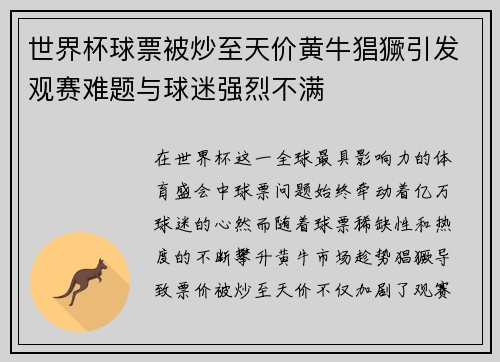 世界杯球票被炒至天价黄牛猖獗引发观赛难题与球迷强烈不满

在世界杯这一全球最具影响力的体育盛会中球票问题始终牵动着亿万球迷的心然而随着球票稀缺性和热度的不断攀升黄牛市场趁势猖獗导致票价被炒至天价不仅加剧了观赛